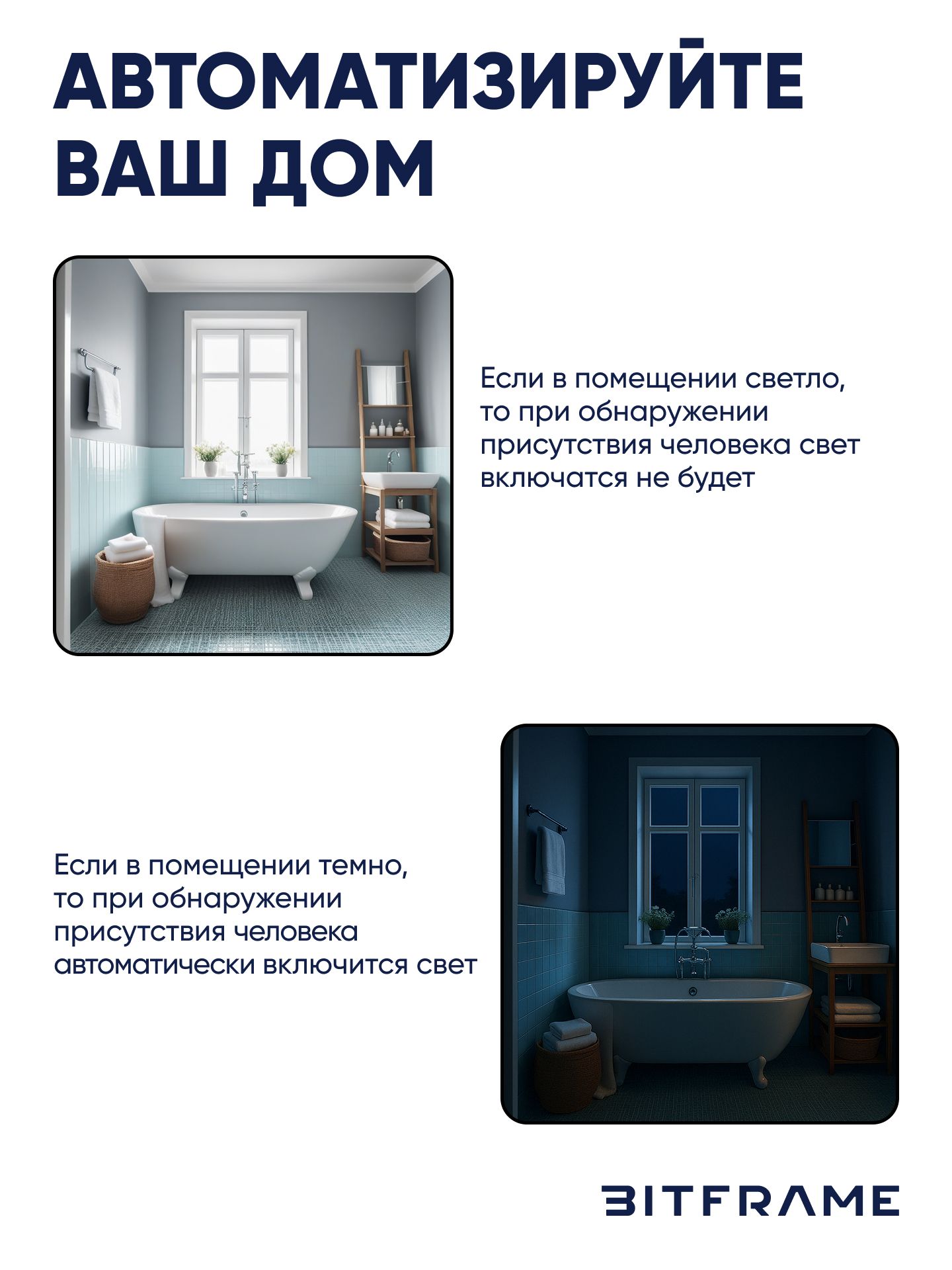 АВТОМАТИЗИРУЙТЕ ВАШ ДОМ

Если в помещении светло, то при обнаружении присутствия человека свет включатся не будет

Если в помещении темно, то при обнаружении присутствия человека автоматически включится свет

BITFRAME